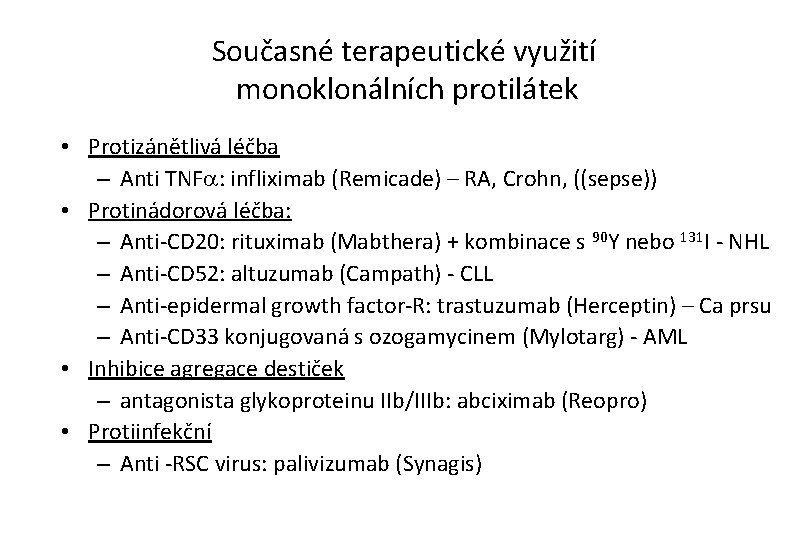 Současné terapeutické využití monoklonálních protilátek

• Protizánětlivá léčba
 – Anti TNF$\alpha$: infliximab (Remicade) – RA, Crohn, ((sepse))
• Protinádorová léčba:
 – Anti-CD20: rituximab (Mabthera) + kombinace s $^{90}$Y nebo $^{131}$I - NHL
 – Anti-CD52: altuzumab (Campath) - CLL
 – Anti-epidermal growth factor-R: trastuzumab (Herceptin) – Ca prsu
 – Anti-CD33 konjugovaná s ozogamycinem (Mylotarg) - AML
• Inhibice agregace destiček
 – antagonista glykoproteinu IIb/IIIb: abciximab (Reopro)
• Protiinfekční
 – Anti -RSC virus: palivizumab (Synagis)